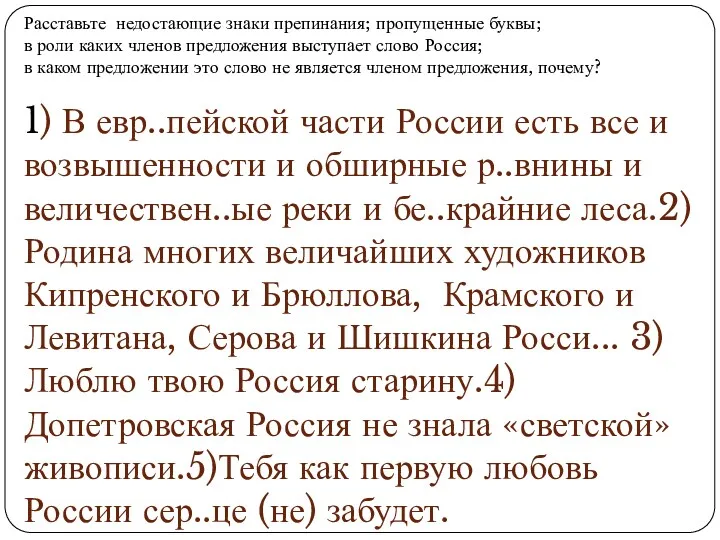 Расставьте недостающие знаки препинания; пропущенные буквы;
в роли каких членов предложения выступает слово Россия;
в каком предложении это слово не является членом предложения, почему?

1) В евр..пейской части России есть все и возвышенности и обширные р..внины и величествен..ые реки и бе..крайние леса.2) Родина многих величайших художников Кипренского и Брюллова, Крамского и Левитана, Серова и Шишкина Росси... 3) Люблю твою Россия старину.4) Допетровская Россия не знала «светской» живописи.5)Тебя как первую любовь России сер..це (не) забудет.